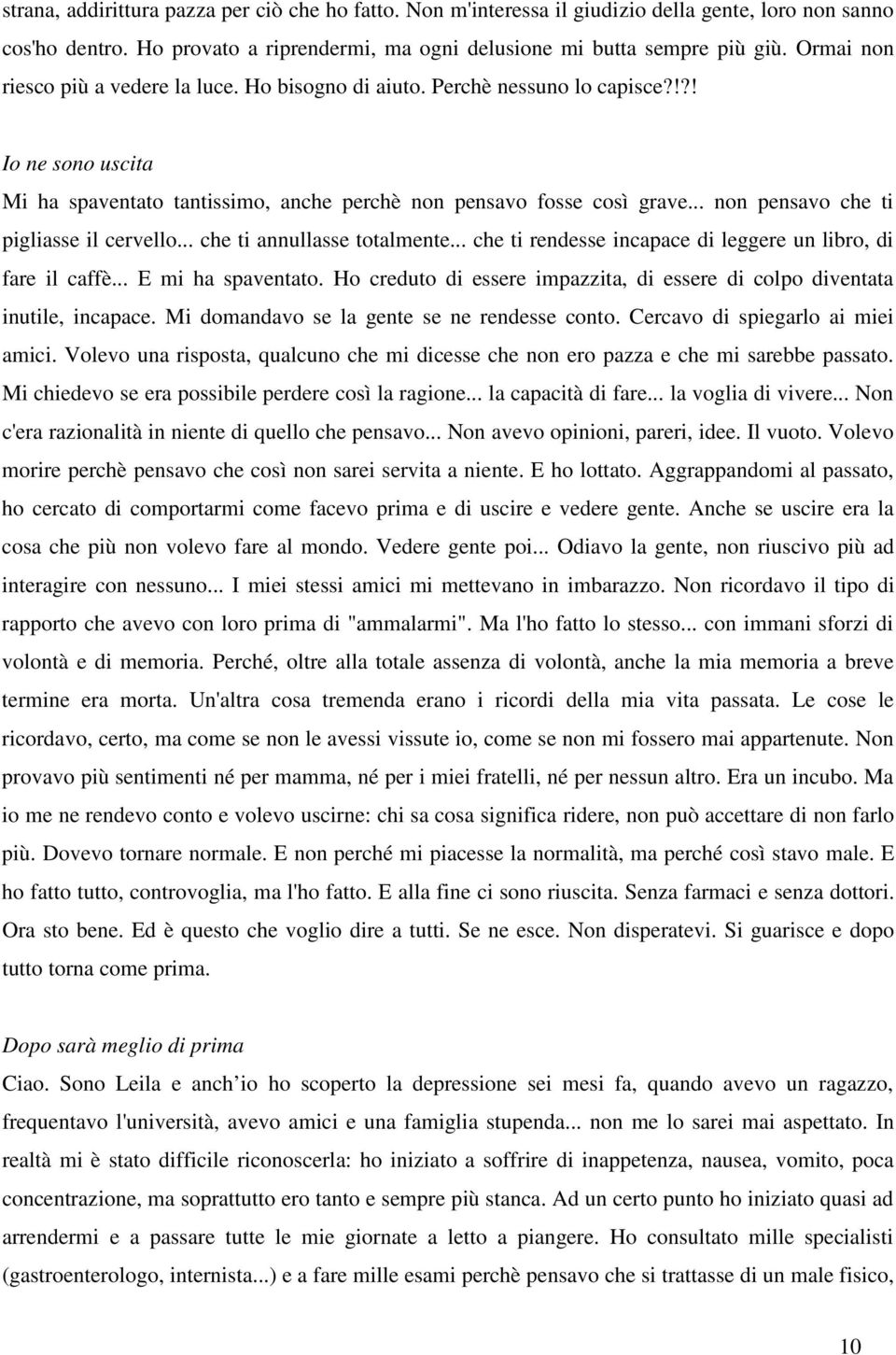 strana, addirittura pazza per ciò che ho fatto. Non m'interessa il giudizio della gente, loro non sanno cos'ho dentro. Ho provato a riprendermi, ma ogni delusione mi butta sempre più giù. Ormai non riesco più a vedere la luce. Ho bisogno di aiuto. Perchè nessuno lo capisce?!?!

Io ne sono uscita
Mi ha spaventato tantissimo, anche perchè non pensavo fosse così grave... non pensavo che ti pigliasse il cervello... che ti annullasse totalmente... che ti rendesse incapace di leggere un libro, di fare il caffè... E mi ha spaventato. Ho creduto di essere impazzita, di essere di colpo diventata inutile, incapace. Mi domandavo se la gente se ne rendesse conto. Cercavo di spiegarlo ai miei amici. Volevo una risposta, qualcuno che mi dicesse che non ero pazza e che mi sarebbe passato. Mi chiedevo se era possibile perdere così la ragione... la capacità di fare... la voglia di vivere... Non c'era razionalità in niente di quello che pensavo... Non avevo opinioni, pareri, idee. Il vuoto. Volevo morire perchè pensavo che così non sarei servita a niente. E ho lottato. Aggrappandomi al passato, ho cercato di comportarmi come facevo prima e di uscire e vedere gente. Anche se uscire era la cosa che più non volevo fare al mondo. Vedere gente poi... Odiavo la gente, non riuscivo più ad interagire con nessuno... I miei stessi amici mi mettevano in imbarazzo. Non ricordavo il tipo di rapporto che avevo con loro prima di "ammalarmi". Ma l'ho fatto lo stesso... con immani sforzi di volontà e di memoria. Perché, oltre alla totale assenza di volontà, anche la mia memoria a breve termine era morta. Un'altra cosa tremenda erano i ricordi della mia vita passata. Le cose le ricordavo, certo, ma come se non le avessi vissute io, come se non mi fossero mai appartenute. Non provavo più sentimenti né per mamma, né per i miei fratelli, né per nessun altro. Era un incubo. Ma io me ne rendevo conto e volevo uscirne: chi sa cosa significa ridere, non può accettare di non farlo più. Dovevo tornare normale. E non perché mi piacesse la normalità, ma perché così stavo male. E ho fatto tutto, controvoglia, ma l'ho fatto. E alla fine ci sono riuscita. Senza farmaci e senza dottori. Ora sto bene. Ed è questo che voglio dire a tutti. Se ne esce. Non disperatevi. Si guarisce e dopo tutto torna come prima.

Dopo sarà meglio di prima
Ciao. Sono Leila e anch'io ho scoperto la depressione sei mesi fa, quando avevo un ragazzo, frequentavo l'università, avevo amici e una famiglia stupenda... non me lo sarei mai aspettato. In realtà mi è stato difficile riconoscerla: ho iniziato a soffrire di inappetenza, nausea, vomito, poca concentrazione, ma soprattutto ero tanto e sempre più stanca. Ad un certo punto ho iniziato quasi ad arrendermi e a passare tutte le mie giornate a letto a piangere. Ho consultato mille specialisti (gastroenterologo, internista...) e a fare mille esami perchè pensavo che si trattasse di un male fisico,

10